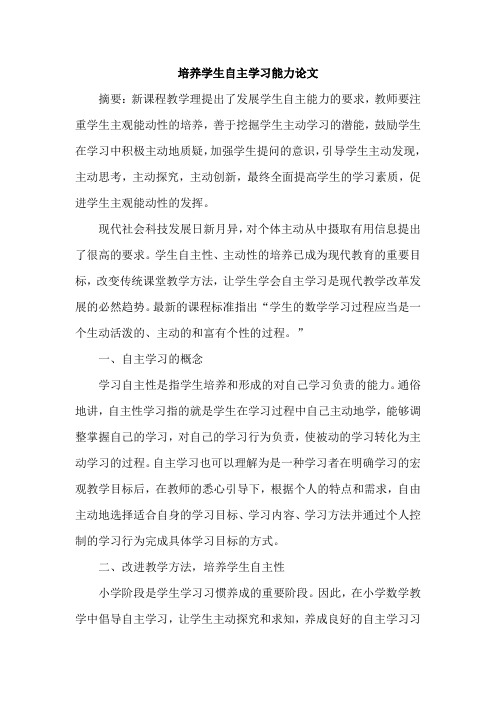 培养学生自主学习能力论文

摘要：新课程教学理提出了发展学生自主能力的要求，教师要注重学生主观能动性的培养，善于挖掘学生主动学习的潜能，鼓励学生在学习中积极主动地质疑，加强学生提问的意识，引导学生主动发现，主动思考，主动探究，主动创新，最终全面提高学生的学习素质，促进学生主观能动性的发挥。

现代社会科技发展日新月异，对个体主动从中摄取有用信息提出了很高的要求。学生自主性、主动性的培养已成为现代教育的重要目标，改变传统课堂教学方法，让学生学会自主学习是现代教学改革发展的必然趋势。最新的课程标准指出“学生的数学学习过程应当是一个生动活泼的、主动的和富有个性的过程。”

一、自主学习的概念

学习自主性是指学生培养和形成的对自己学习负责的能力。通俗地讲，自主性学习指的就是学生在学习过程中自己主动地学，能够调整掌握自己的学习，对自己的学习行为负责，使被动的学习转化为主动学习的过程。自主学习也可以理解为是一种学习者在明确学习的宏观教学目标后，在教师的悉心引导下，根据个人的特点和需求，自由主动地选择适合自身的学习目标、学习内容、学习方法并通过个人控制的学习行为完成具体学习目标的方式。

二、改进教学方法，培养学生自主性

小学阶段是学生学习习惯养成的重要阶段。因此，在小学数学教学中倡导自主学习，让学生主动探究和求知，养成良好的自主学习习